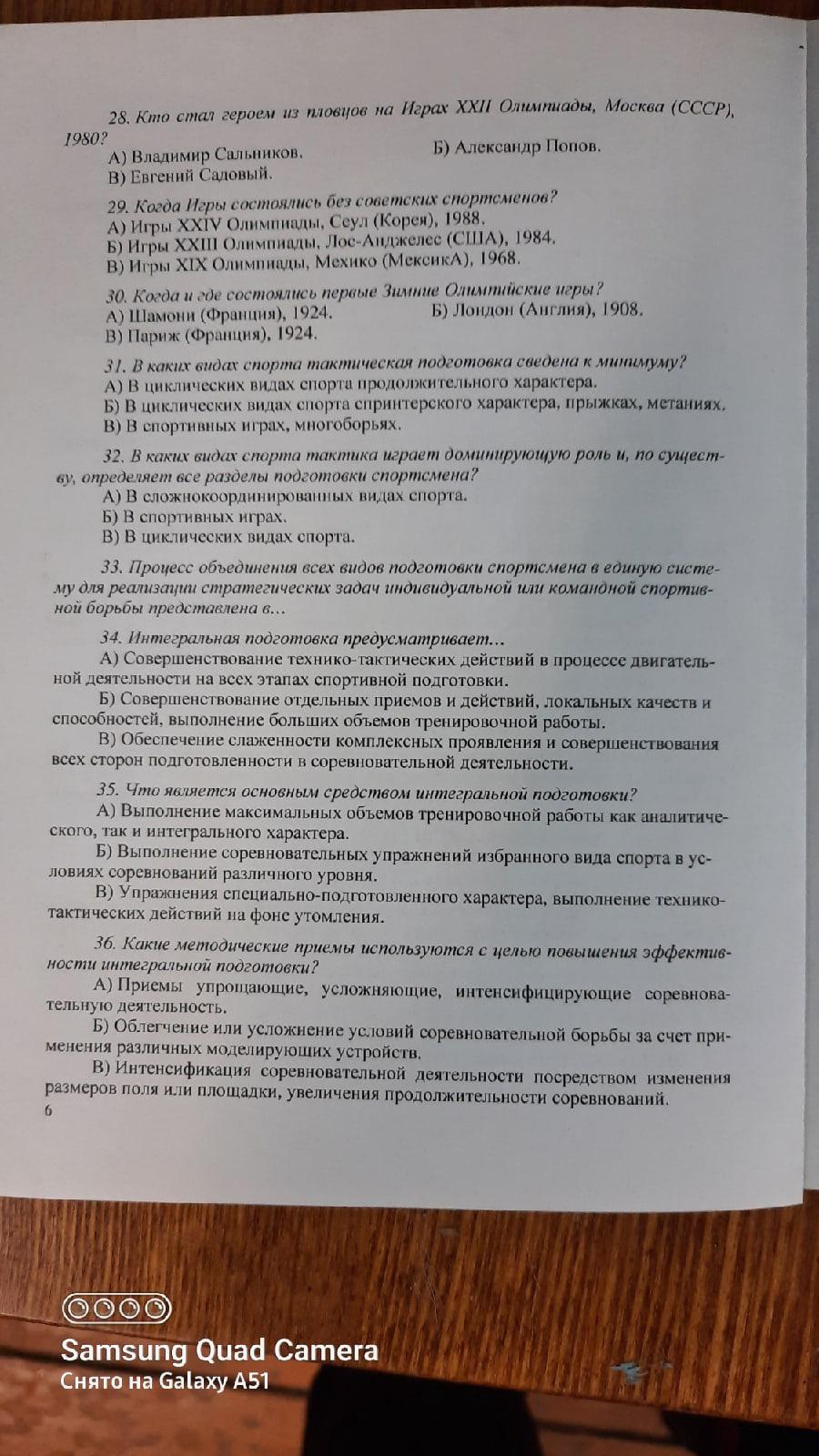 28. Кто стал героем из пловцов на Играх XXII Олимпиады, Москва (СССР), 1980?
А) Владимир Сальников.
Б) Александр Попов.
В) Евгений Садовый.

29. Когда Игры состоялись без советских спортсменов?
А) Игры XXIV Олимпиады, Сеул (Корея), 1988.
Б) Игры XXIII Олимпиады, Лос-Анджелес (США), 1984.
В) Игры XIX Олимпиады, Мехико (МексикА), 1968.

30. Когда и где состоялись первые Зимние Олимпийские игры?
А) Шамони (Франция), 1924.
Б) Лондон (Англия), 1908.
В) Париж (Франция), 1924.

31. В каких видах спорта тактическая подготовка сведена к минимуму?
А) В циклических видах спорта продолжительного характера.
Б) В циклических видах спорта спринтерского характера, прыжках, метаниях.
В) В спортивных играх, многоборьях.

32. В каких видах спорта тактика играет доминирующую роль и, по существу, определяет все разделы подготовки спортсмена?
А) В сложнокоординированных видах спорта.
Б) В спортивных играх.
В) В циклических видах спорта.

33. Процесс объединения всех видов подготовки спортсмена в единую систему для реализации стратегических задач индивидуальной или командной спортивной борьбы представлена в...

34. Интегральная подготовка предусматривает...
А) Совершенствование технико-тактических действий в процессе двигательной деятельности на всех этапах спортивной подготовки.
Б) Совершенствование отдельных приемов и действий, локальных качеств и способностей, выполнение больших объемов тренировочной работы.
В) Обеспечение слаженности комплексных проявления и совершенствования всех сторон подготовленности в соревновательной деятельности.

35. Что является основным средством интегральной подготовки?
А) Выполнение максимальных объемов тренировочной работы как аналитического, так и интегрального характера.
Б) Выполнение соревновательных упражнений избранного вида спорта в условиях соревнований различного уровня.
В) Упражнения специально-подготовленного характера, выполнение технико-тактических действий на фоне утомления.

36. Какие методические приемы используются с целью повышения эффективности интегральной подготовки?
А) Приемы упрощающие, усложняющие, интенсифицирующие соревновательную деятельность.
Б) Облегчение или усложнение условий соревновательной борьбы за счет применения различных моделирующих устройств.
В) Интенсификация соревновательной деятельности посредством изменения размеров поля или площадки, увеличения продолжительности соревнований.

6

Samsung Quad Camera
Снято на Galaxy A51